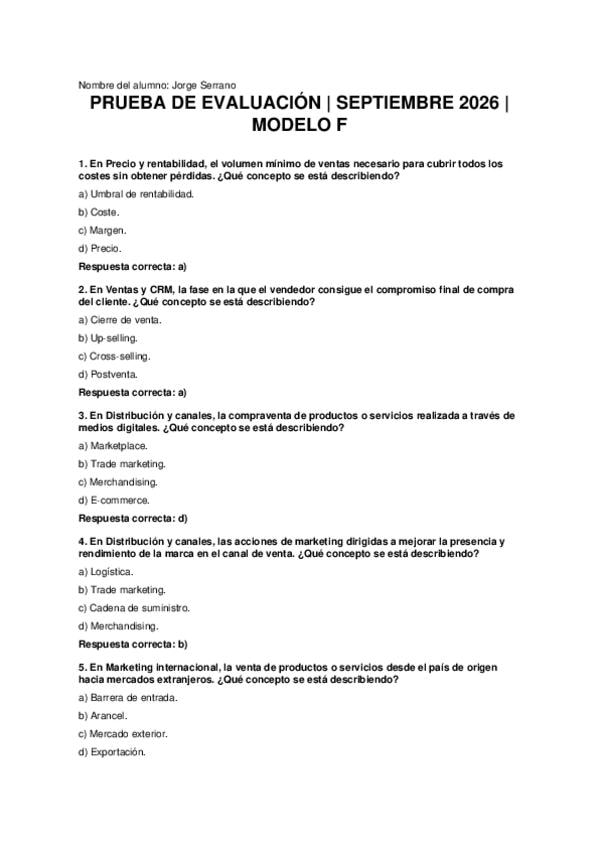 Nombre del alumno: Jorge Serrano

PRUEBA DE EVALUACIÓN | SEPTIEMBRE 2026 | MODELO F

1. En Precio y rentabilidad, el volumen mínimo de ventas necesario para cubrir todos los costes sin obtener pérdidas. ¿Qué concepto se está describiendo?

a) Umbral de rentabilidad.

b) Coste.

c) Margen.

d) Precio.

Respuesta correcta: a)

2. En Ventas y CRM, la fase en la que el vendedor consigue el compromiso final de compra del cliente. ¿Qué concepto se está describiendo?

a) Cierre de venta.

b) Up-selling.

c) Cross-selling.

d) Postventa.

Respuesta correcta: a)

3. En Distribución y canales, la compraventa de productos o servicios realizada a través de medios digitales. ¿Qué concepto se está describiendo?

a) Marketplace.

b) Trade marketing.

c) Merchandising.

d) E-commerce.

Respuesta correcta: d)

4. En Distribución y canales, las acciones de marketing dirigidas a mejorar la presencia y rendimiento de la marca en el canal de venta. ¿Qué concepto se está describiendo?

a) Logística.

b) Trade marketing.

c) Cadena de suministro.

d) Merchandising.

Respuesta correcta: b)

5. En Marketing internacional, la venta de productos o servicios desde el país de origen hacia mercados extranjeros. ¿Qué concepto se está describiendo?

a) Barrera de entrada.

b) Arancel.

c) Mercado exterior.

d) Exportación.